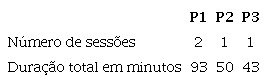 | | P1 | P2 | P3 |
|---|---|---|---|
| Número de sessões | 2 | 1 | 1 |
| Duração total em minutos | 93 | 50 | 43 |